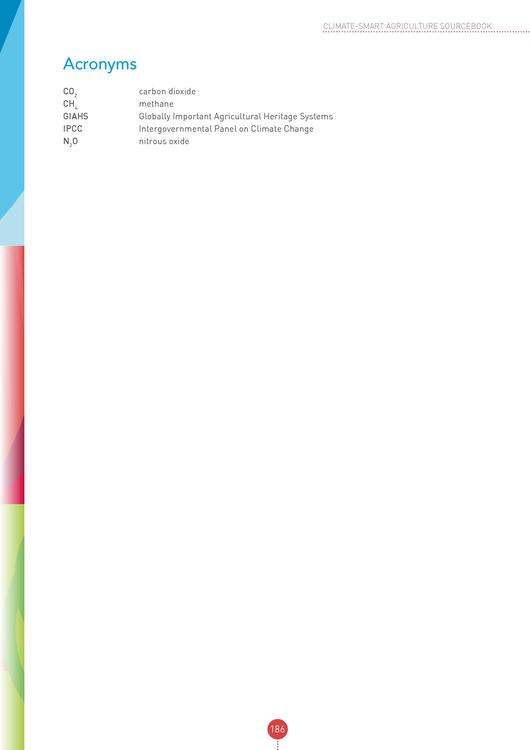 CLIMATE-SMART AGRICULTURE SOURCEBOOK

Acronyms

$CO_2$ carbon dioxide
$CH_4$ methane
GIAHS Globally Important Agricultural Heritage Systems
IPCC Intergovernmental Panel on Climate Change
$N_2O$ nitrous oxide

186